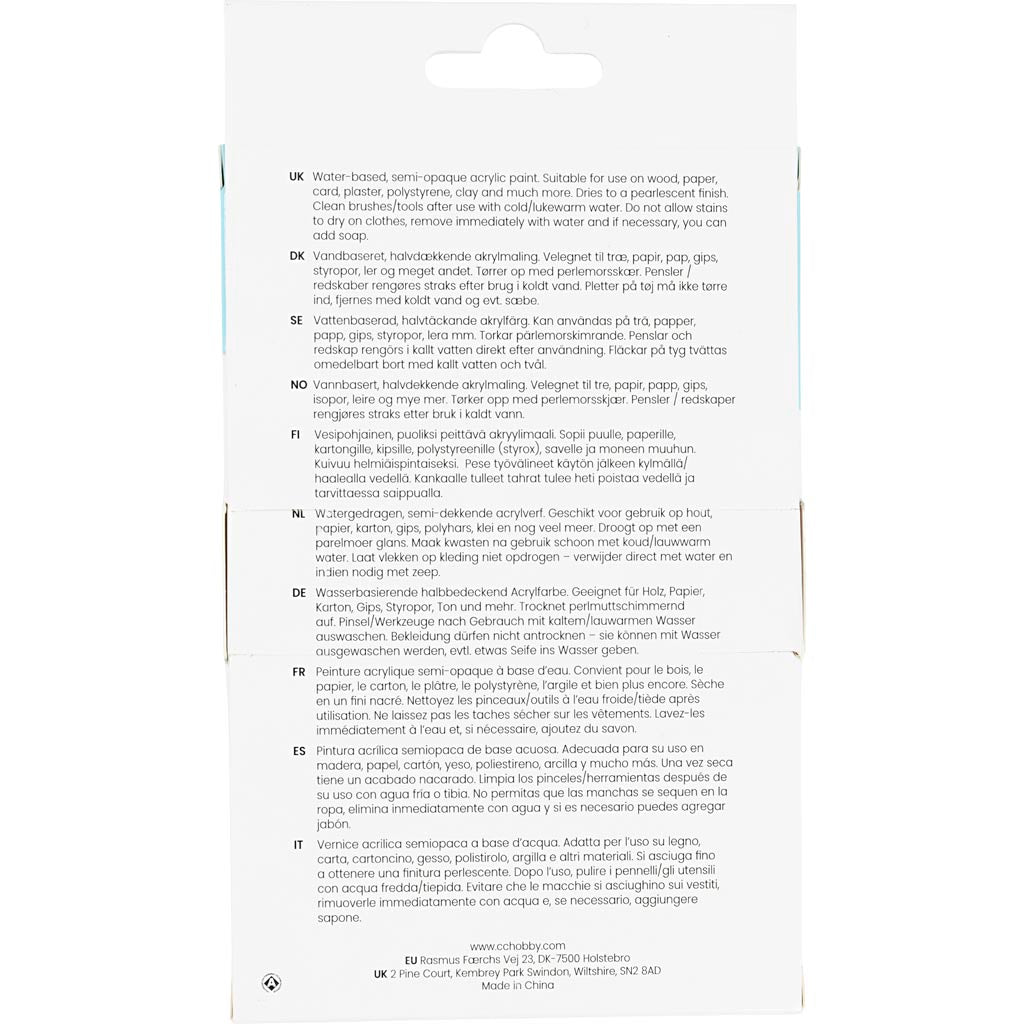 UK Water-based, semi-opaque acrylic paint. Suitable for use on wood, paper, card, plaster, polystyrene, clay and much more. Dries to a pearlescent finish. Clean brushes/tools after use with cold/lukewarm water. Do not allow stains to dry on clothes, remove immediately with water and if necessary, you can add soap.

DK Vandbaseret, halvdækkende akrylmaling. Velegnet til træ, papir, pap, gips, styropor, ler og meget andet. Tørrer op med perlemorsskær. Pensler / redskaber rengøres straks efter brug i koldt vand. Pletter på tøj må ikke tørre ind, fjernes med koldt vand og evt. sæbe.

SE Vattenbaserad, halvtäckande akrylfärg. Kan användas på trä, papper, papp, gips, styropor, lera mm. Torkar pärlemorskimrande. Penslar och redskap rengörs i kallt vatten direkt efter användning. Fläckar på tyg tvättas omedelbart bort med kallt vatten och tvål.

NO Vannbasert, halvdekkende akrylmaling. Velegnet til tre, papir, papp, gips, isopor, leire og mye mer. Tørker opp med perlemorsskjær. Pensler / redskaper rengjøres straks etter bruk i kaldt vann.

FI Vesipohjainen, puoliksi peittävä akryylimaali. Sopii puulle, paperille, kartongille, kipsille, polystyreenille (styrox), savelle ja moneen muuhun. Kuivuu helmiäispintaiseksi. Pese työvälineet käytön jälkeen kylmällä/haalealla vedellä. Kankaalle tulleet tahrat tulee heti poistaa vedellä ja tarvittaessa saippualla.

NL Watergedragen, semi-dekkende acrylverf. Geschikt voor gebruik op hout, papier, karton, gips, polyhars, klei en nog veel meer. Droogt op met een parelmoer glans. Maak kwasten na gebruik schoon met koud/lauwwarm water. Laat vlekken op kleding niet opdrogen – verwijder direct met water en indien nodig met zeep.

DE Wasserbasierende halbbedeckend Acrylfarbe. Geeignet für Holz, Papier, Karton, Gips, Styropor, Ton und mehr. Trocknet perlmuttschimmernd auf. Pinsel/Werkzeuge nach Gebrauch mit kaltem/lauwarmen Wasser auswaschen. Bekleidung dürfen nicht antrocknen – sie können mit Wasser ausgewaschen werden, evtl. etwas Seife ins Wasser geben.

FR Peinture acrylique semi-opaque à base d'eau. Convient pour le bois, le papier, le carton, le plâtre, le polystyrène, l'argile et bien plus encore. Sèche en un fini nacré. Nettoyez les pinceaux/outils à l'eau froide/tiède après utilisation. Ne laissez pas les taches sécher sur les vêtements. Lavez-les immédiatement à l'eau et, si nécessaire, ajoutez du savon.

ES Pintura acrílica semiopaca de base acuosa. Adecuada para su uso en madera, papel, cartón, yeso, poliestireno, arcilla y mucho más. Una vez seca tiene un acabado nacarado. Limpia los pinceles/herramientas después de su uso con agua fría o tibia. No permitas que las manchas se sequen en la ropa, elimina inmediatamente con agua y si es necesario puedes agregar jabón.

IT Vernice acrilica semiopaca a base d'acqua. Adatta per l'uso su legno, carta, cartoncino, gesso, polistirolo, argilla e altri materiali. Si asciuga fino a ottenere una finitura perlescente. Dopo l'uso, pulire i pennelli/gli utensili con acqua fredda/tiepida. Evitare che le macchie si asciughino sui vestiti, rimuoverle immediatamente con acqua e, se necessario, aggiungere sapone.

www.cchobby.com
EU Rasmus Færchs Vej 23, DK-7500 Holstebro
UK 2 Pine Court, Kembrey Park Swindon, Wiltshire, SN2 8AD
Made in China